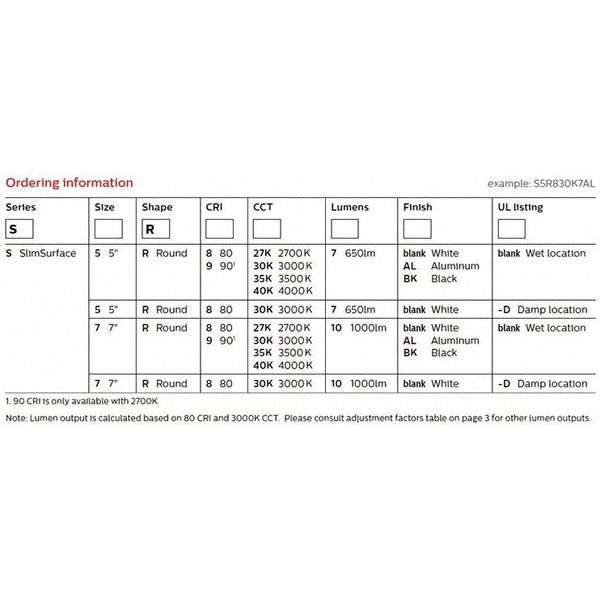 Ordering information

example: S5R830K7AL

| Series | Size | Shape | CRI | CCT | Lumens | Finish | UL listing |
|---|---|---|---|---|---|---|---|
| S |  | R |  |  |  |  |  |
| S SlimSurface | 5 5" | R Round | 8 80 9 90$^{1}$ | 27K 2700K 30K 3000K 35K 3500K 40K 4000K | 7 650lm | blank White AL Aluminum BK Black | blank Wet location |
|  | 5 5" | R Round | 8 80 | 30K 3000K | 7 650lm | blank White | -D Damp location |
|  | 7 7" | R Round | 8 80 9 90$^{1}$ | 27K 2700K 30K 3000K 35K 3500K 40K 4000K | 10 1000lm | blank White AL Aluminum BK Black | blank Wet location |
|  | 7 7" | R Round | 8 80 | 30K 3000K | 10 1000lm | blank White | -D Damp location |

1. 90 CRI is only available with 2700K

Note: Lumen output is calculated based on 80 CRI and 3000K CCT. Please consult adjustment factors table on page 3 for other lumen outputs.